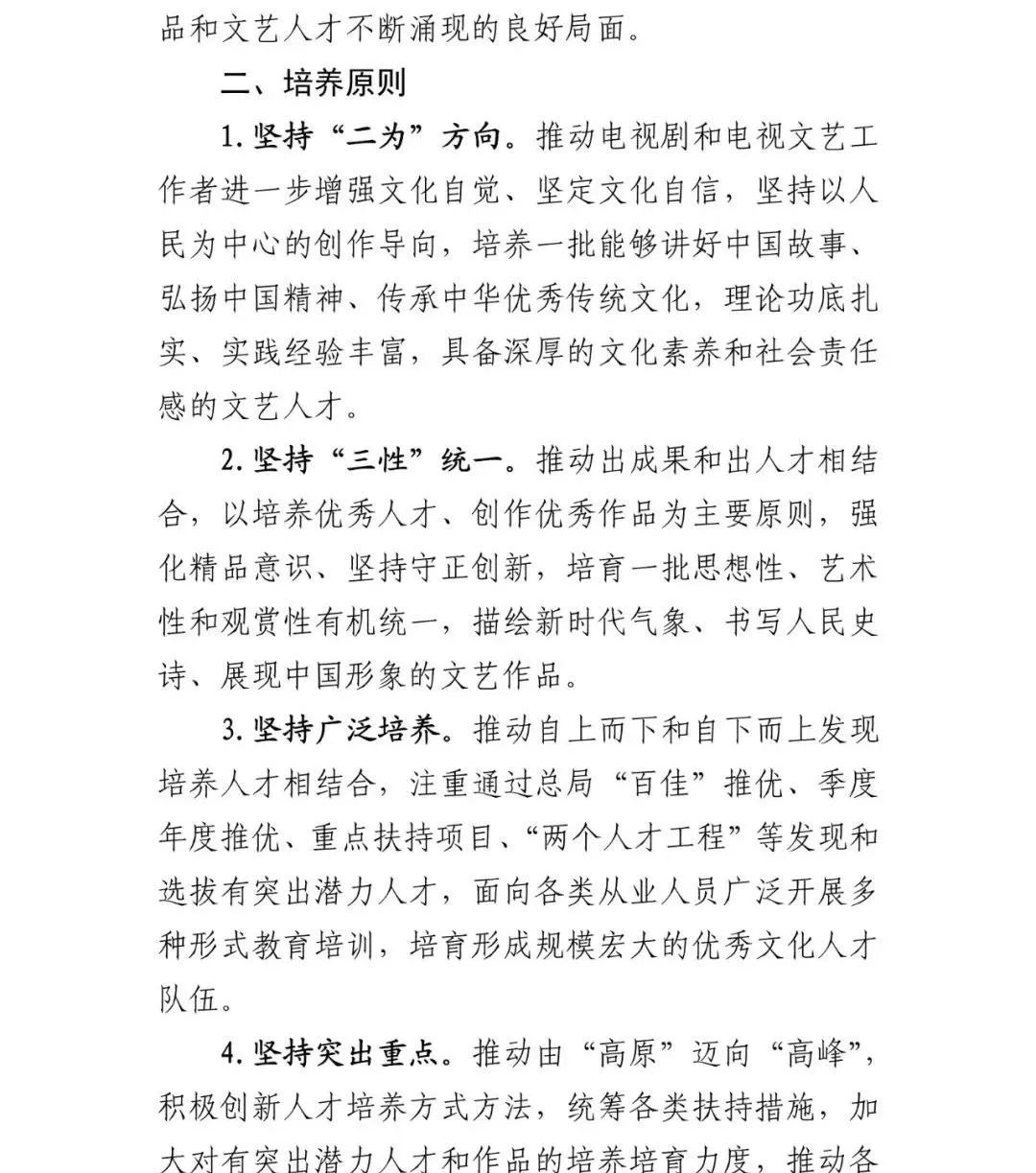 品和文艺人才不断涌现的良好局面。

二、培养原则

1. 坚持“二为”方向。推动电视剧和电视文艺工作者进一步增强文化自觉、坚定文化自信，坚持以人民为中心的创作导向，培养一批能够讲好中国故事、弘扬中国精神、传承中华优秀传统文化，理论功底扎实、实践经验丰富，具备深厚的文化素养和社会责任感的文艺人才。

2. 坚持“三性”统一。推动出成果和出人才相结合，以培养优秀人才、创作优秀作品为主要原则，强化精品意识、坚持守正创新，培育一批思想性、艺术性和观赏性有机统一，描绘新时代气象、书写人民史诗、展现中国形象的文艺作品。

3. 坚持广泛培养。推动自上而下和自下而上发现培养人才相结合，注重通过总局“百佳”推优、季度年度推优、重点扶持项目、“两个人才工程”等发现和选拔有突出潜力人才，面向各类从业人员广泛开展多种形式教育培训，培育形成规模宏大的优秀文化人才队伍。

4. 坚持突出重点。推动由“高原”迈向“高峰”，积极创新人才培养方式方法，统筹各类扶持措施，加大对有突出潜力人才和作品的培养培育力度，推动各